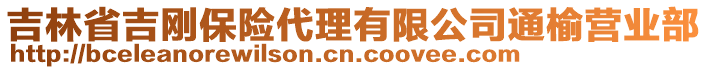 吉林省吉刚保险代理有限公司通榆营业部
http://bceleanorewilson.cn.coovee.com